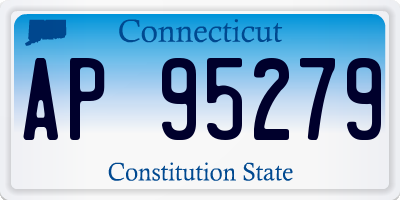 Connecticut

AP 95279

Constitution State